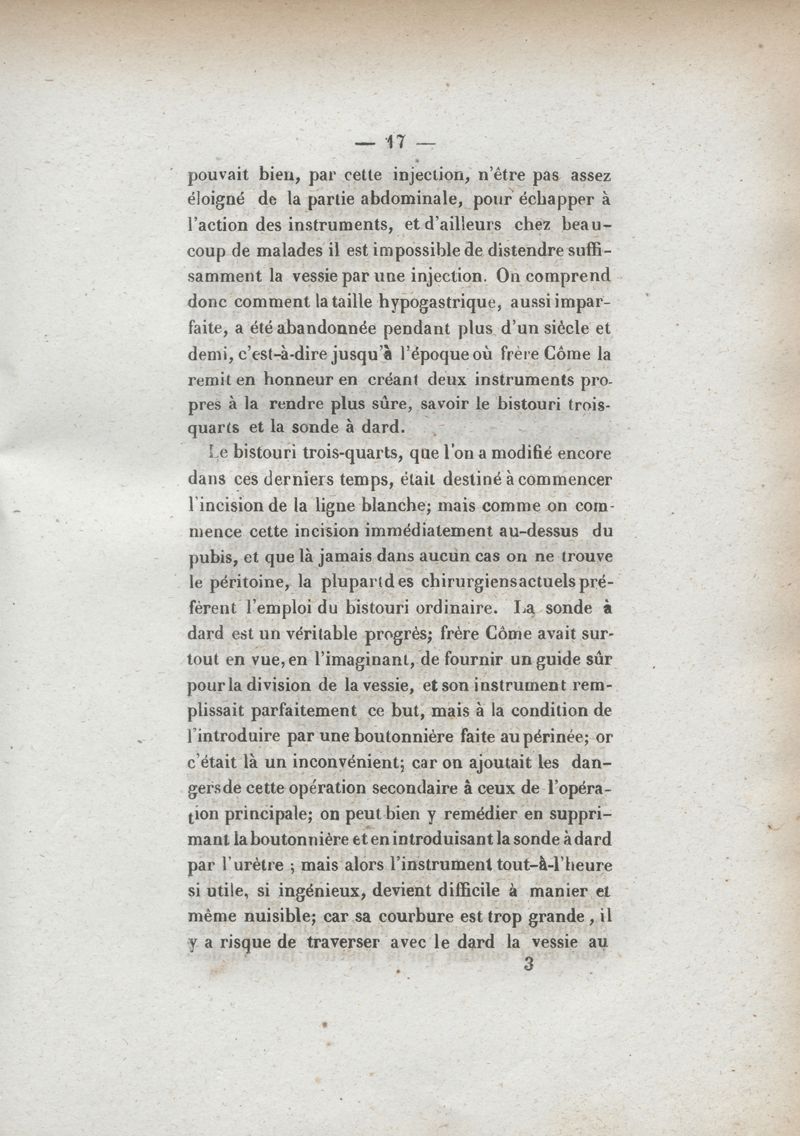 — 17 —

pouvait bien, par cette injection, n'être pas assez éloigné de la partie abdominale, pour échapper à l'action des instruments, et d'ailleurs chez beaucoup de malades il est impossible de distendre suffisamment la vessie par une injection. On comprend donc comment la taille hypogastrique, aussi imparfaite, a été abandonnée pendant plus d'un siècle et demi, c'est-à-dire jusqu'à l'époque où frère Côme la remit en honneur en créant deux instruments propres à la rendre plus sûre, savoir le bistouri trois-quarts et la sonde à dard.

Le bistouri trois-quarts, que l'on a modifié encore dans ces derniers temps, était destiné à commencer l'incision de la ligne blanche; mais comme on commence cette incision immédiatement au-dessus du pubis, et que là jamais dans aucun cas on ne trouve le péritoine, la plupart des chirurgiens actuels préfèrent l'emploi du bistouri ordinaire. La sonde à dard est un véritable progrès; frère Côme avait surtout en vue, en l'imaginant, de fournir un guide sûr pour la division de la vessie, et son instrument remplissait parfaitement ce but, mais à la condition de l'introduire par une boutonnière faite au périnée; or c'était là un inconvénient; car on ajoutait les dangers de cette opération secondaire à ceux de l'opération principale; on peut bien y remédier en supprimant la boutonnière et en introduisant la sonde à dard par l'urètre ; mais alors l'instrument tout-à-l'heure si utile, si ingénieux, devient difficile à manier et même nuisible; car sa courbure est trop grande, il y a risque de traverser avec le dard la vessie au

3